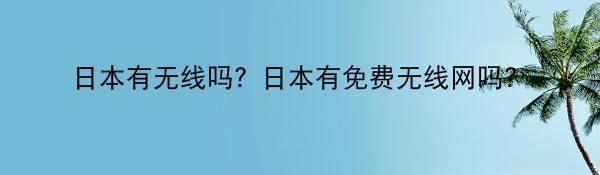 日本有无线吗？日本有免费无线网吗？